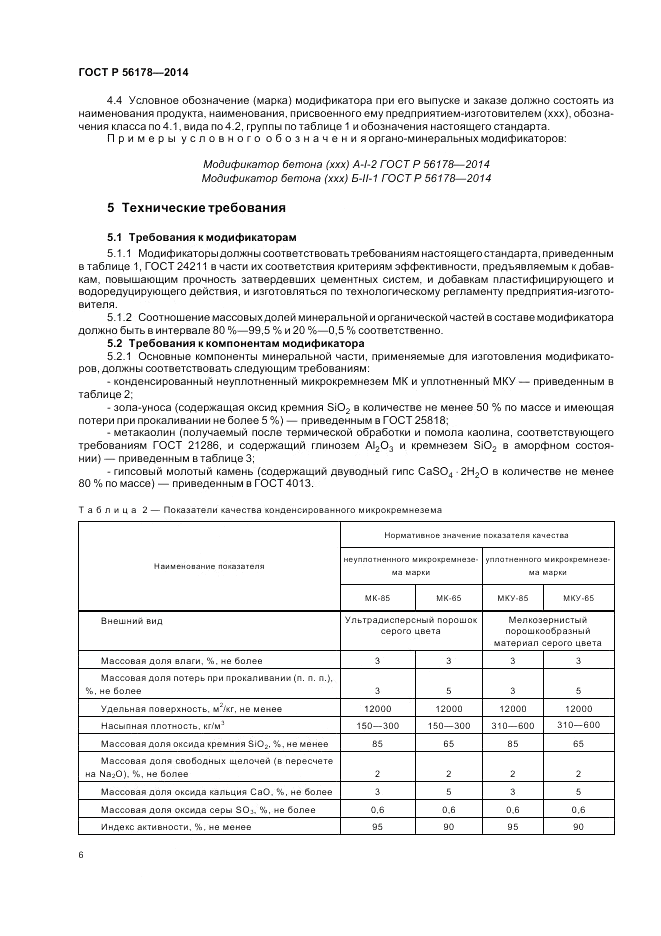 ГОСТ Р 56178—2014

4.4 Условное обозначение (марка) модификатора при его выпуске и заказе должно состоять из наименования продукта, наименования, присвоенного ему предприятием-изготовителем (ххх), обозначения класса по 4.1, вида по 4.2, группы по таблице 1 и обозначения настоящего стандарта.

Примеры условного обозначения органо-минеральных модификаторов:

Модификатор бетона (ххх) А-I-2 ГОСТ Р 56178—2014
Модификатор бетона (ххх) Б-II-1 ГОСТ Р 56178—2014

5 Технические требования

5.1 Требования к модификаторам

5.1.1 Модификаторы должны соответствовать требованиям настоящего стандарта, приведенным в таблице 1, ГОСТ 24211 в части их соответствия критериям эффективности, предъявляемым к добавкам, повышающим прочность затвердевших цементных систем, и добавкам пластифицирующего и водоредуцирующего действия, и изготовляться по технологическому регламенту предприятия-изготовителя.

5.1.2 Соотношение массовых долей минеральной и органической частей в составе модификатора должно быть в интервале 80 %—99,5 % и 20 %—0,5 % соответственно.

5.2 Требования к компонентам модификатора

5.2.1 Основные компоненты минеральной части, применяемые для изготовления модификаторов, должны соответствовать следующим требованиям:

- конденсированный неуплотненный микрокремнезем МК и уплотненный МКУ — приведенным в таблице 2;

- зола-уноса (содержащая оксид кремния $SiO_2$ в количестве не менее 50 % по массе и имеющая потери при прокаливании не более 5 %) — приведенным в ГОСТ 25818;

- метакаолин (получаемый после термической обработки и помола каолина, соответствующего требованиям ГОСТ 21286, и содержащий глинозем $Al_2O_3$ и кремнезем $SiO_2$ в аморфном состоянии) — приведенным в таблице 3;

- гипсовый молотый камень (содержащий двуводный гипс $CaSO_4 \cdot 2H_2O$ в количестве не менее 80 % по массе) — приведенным в ГОСТ 4013.

Таблица 2 — Показатели качества конденсированного микрокремнезема

| Наименование показателя | Нормативное значение показателя качества | | | |
|---|---|---|---|---|
| | неуплотненного микрокремнезема марки | | уплотненного микрокремнезема марки | |
| | МК-85 | МК-65 | МКУ-85 | МКУ-65 |
| Внешний вид | Ультрадисперсный порошок серого цвета | | Мелкозернистый порошкообразный материал серого цвета | |
| Массовая доля влаги, %, не более | 3 | 3 | 3 | 3 |
| Массовая доля потерь при прокаливании (п. п. п.), %, не более | 3 | 5 | 3 | 5 |
| Удельная поверхность, $м^2$/кг, не менее | 12000 | 12000 | 12000 | 12000 |
| Насыпная плотность, кг/$м^3$ | 150—300 | 150—300 | 310—600 | 310—600 |
| Массовая доля оксида кремния $SiO_2$, %, не менее | 85 | 65 | 85 | 65 |
| Массовая доля свободных щелочей (в пересчете на $Na_2O$), %, не более | 2 | 2 | 2 | 2 |
| Массовая доля оксида кальция CaO, %, не более | 3 | 5 | 3 | 5 |
| Массовая доля оксида серы $SO_3$, %, не более | 0,6 | 0,6 | 0,6 | 0,6 |
| Индекс активности, %, не менее | 95 | 90 | 95 | 90 |

6